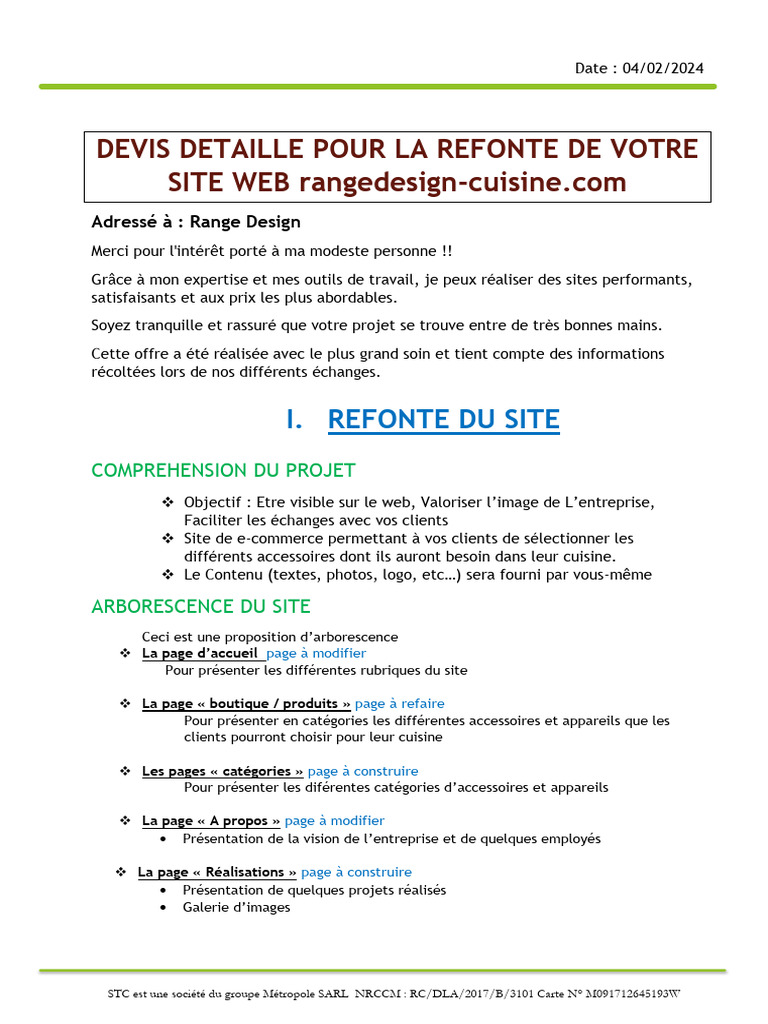 Date : 04/02/2024

DEVIS DETAILLE POUR LA REFONTE DE VOTRE SITE WEB rangedesign-cuisine.com

Adressé à : Range Design

Merci pour l'intérêt porté à ma modeste personne !!

Grâce à mon expertise et mes outils de travail, je peux réaliser des sites performants, satisfaisants et aux prix les plus abordables.

Soyez tranquille et rassuré que votre projet se trouve entre de très bonnes mains.

Cette offre a été réalisée avec le plus grand soin et tient compte des informations récoltées lors de nos différents échanges.

I. REFONTE DU SITE

COMPREHENSION DU PROJET

❖ Objectif : Etre visible sur le web, Valoriser l'image de L'entreprise, Faciliter les échanges avec vos clients
❖ Site de e-commerce permettant à vos clients de sélectionner les différents accessoires dont ils auront besoin dans leur cuisine.
❖ Le Contenu (textes, photos, logo, etc…) sera fourni par vous-même

ARBORESCENCE DU SITE

Ceci est une proposition d'arborescence
❖ La page d'accueil page à modifier
Pour présenter les différentes rubriques du site

❖ La page « boutique / produits » page à refaire
Pour présenter en catégories les différentes accessoires et appareils que les clients pourront choisir pour leur cuisine

❖ Les pages « catégories » page à construire
Pour présenter les diférentes catégories d'accessoires et appareils

❖ La page « A propos » page à modifier
• Présentation de la vision de l'entreprise et de quelques employés

❖ La page « Réalisations » page à construire
• Présentation de quelques projets réalisés
• Galerie d'images

STC est une société du groupe Métropole SARL NRCCM : RC/DLA/2017/B/3101 Carte N° M091712645193W